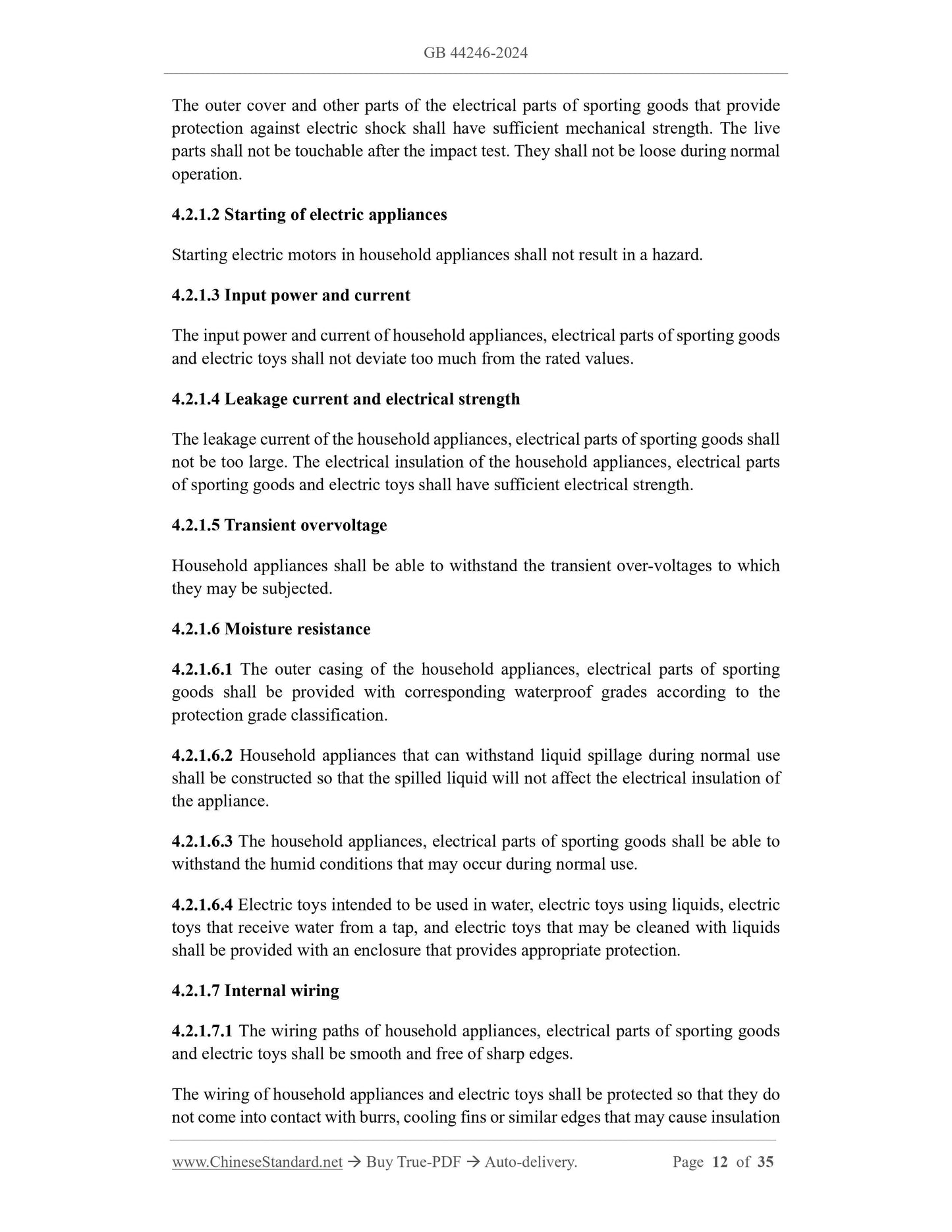 GB 44246-2024

The outer cover and other parts of the electrical parts of sporting goods that provide protection against electric shock shall have sufficient mechanical strength. The live parts shall not be touchable after the impact test. They shall not be loose during normal operation.

4.2.1.2 Starting of electric appliances

Starting electric motors in household appliances shall not result in a hazard.

4.2.1.3 Input power and current

The input power and current of household appliances, electrical parts of sporting goods and electric toys shall not deviate too much from the rated values.

4.2.1.4 Leakage current and electrical strength

The leakage current of the household appliances, electrical parts of sporting goods shall not be too large. The electrical insulation of the household appliances, electrical parts of sporting goods and electric toys shall have sufficient electrical strength.

4.2.1.5 Transient overvoltage

Household appliances shall be able to withstand the transient over-voltages to which they may be subjected.

4.2.1.6 Moisture resistance

4.2.1.6.1 The outer casing of the household appliances, electrical parts of sporting goods shall be provided with corresponding waterproof grades according to the protection grade classification.

4.2.1.6.2 Household appliances that can withstand liquid spillage during normal use shall be constructed so that the spilled liquid will not affect the electrical insulation of the appliance.

4.2.1.6.3 The household appliances, electrical parts of sporting goods shall be able to withstand the humid conditions that may occur during normal use.

4.2.1.6.4 Electric toys intended to be used in water, electric toys using liquids, electric toys that receive water from a tap, and electric toys that may be cleaned with liquids shall be provided with an enclosure that provides appropriate protection.

4.2.1.7 Internal wiring

4.2.1.7.1 The wiring paths of household appliances, electrical parts of sporting goods and electric toys shall be smooth and free of sharp edges.

The wiring of household appliances and electric toys shall be protected so that they do not come into contact with burrs, cooling fins or similar edges that may cause insulation

www.ChineseStandard.net → Buy True-PDF → Auto-delivery. Page 12 of 35